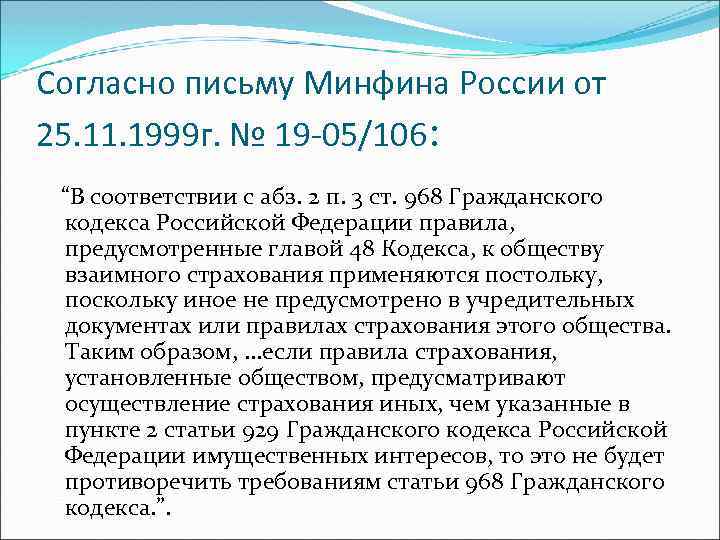 Согласно письму Минфина России от 25.11.1999г. № 19-05/106:

“В соответствии с абз. 2 п. 3 ст. 968 Гражданского кодекса Российской Федерации правила, предусмотренные главой 48 Кодекса, к обществу взаимного страхования применяются постольку, поскольку иное не предусмотрено в учредительных документах или правилах страхования этого общества. Таким образом, …если правила страхования, установленные обществом, предусматривают осуществление страхования иных, чем указанные в пункте 2 статьи 929 Гражданского кодекса Российской Федерации имущественных интересов, то это не будет противоречить требованиям статьи 968 Гражданского кодекса.”.